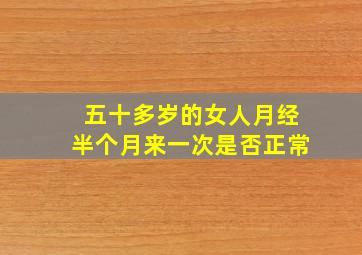 五十多岁的女人月经
半个月来一次是否正常